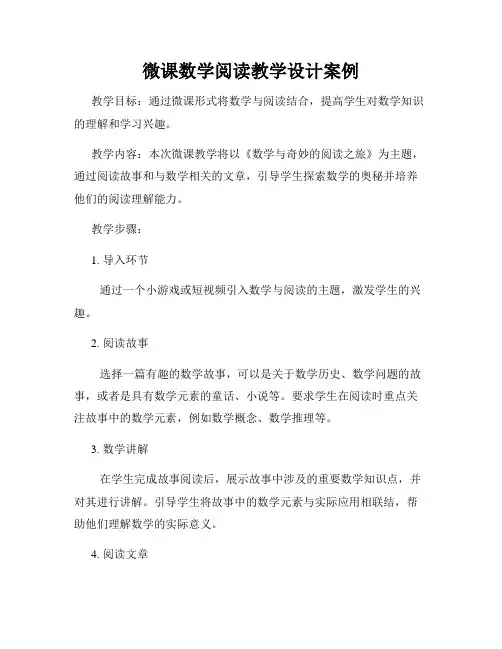 微课数学阅读教学设计案例

教学目标：通过微课形式将数学与阅读结合，提高学生对数学知识的理解和学习兴趣。

教学内容：本次微课教学将以《数学与奇妙的阅读之旅》为主题，通过阅读故事和与数学相关的文章，引导学生探索数学的奥秘并培养他们的阅读理解能力。

教学步骤：

1. 导入环节

通过一个小游戏或短视频引入数学与阅读的主题，激发学生的兴趣。

2. 阅读故事

选择一篇有趣的数学故事，可以是关于数学历史、数学问题的故事，或者是具有数学元素的童话、小说等。要求学生在阅读时重点关注故事中的数学元素，例如数学概念、数学推理等。

3. 数学讲解

在学生完成故事阅读后，展示故事中涉及的重要数学知识点，并对其进行讲解。引导学生将故事中的数学元素与实际应用相联结，帮助他们理解数学的实际意义。

4. 阅读文章